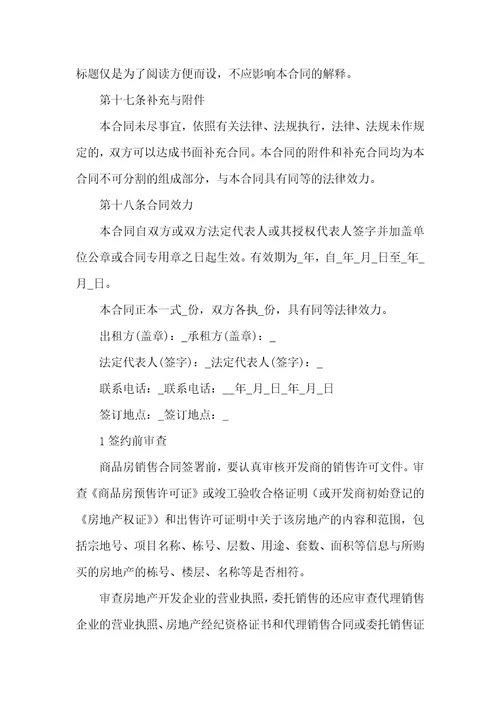 标题仅是为了阅读方便而设，不应影响本合同的解释。

第十七条补充与附件

本合同未尽事宜，依照有关法律、法规执行，法律、法规未作规定的，双方可以达成书面补充合同。本合同的附件和补充合同均为本合同不可分割的组成部分，与本合同具有同等的法律效力。

第十八条合同效力

本合同自双方或双方法定代表人或其授权代表人签字并加盖单位公章或合同专用章之日起生效。有效期为_年，自_年_月_日至_年_月_日。

本合同正本一式_份，双方各执_份，具有同等法律效力。

出租方(盖章)：_承租方(盖章)：_

法定代表人(签字)：_法定代表人(签字)：_

联系电话：_联系电话：__年_月_日_年_月_日

签订地点：_签订地点：_

1 签约前审查

商品房销售合同签署前，要认真审核开发商的销售许可文件。审查《商品房预售许可证》或竣工验收合格证明（或开发商初始登记的《房地产权证》）和出售许可证明中关于该房地产的内容和范围，包括宗地号、项目名称、栋号、层数、用途、套数、面积等信息与所购买的房地产的栋号、楼层、名称等是否相符。

审查房地产开发企业的营业执照，委托销售的还应审查代理销售企业的营业执照、房地产经纪资格证书和代理销售合同或委托销售证